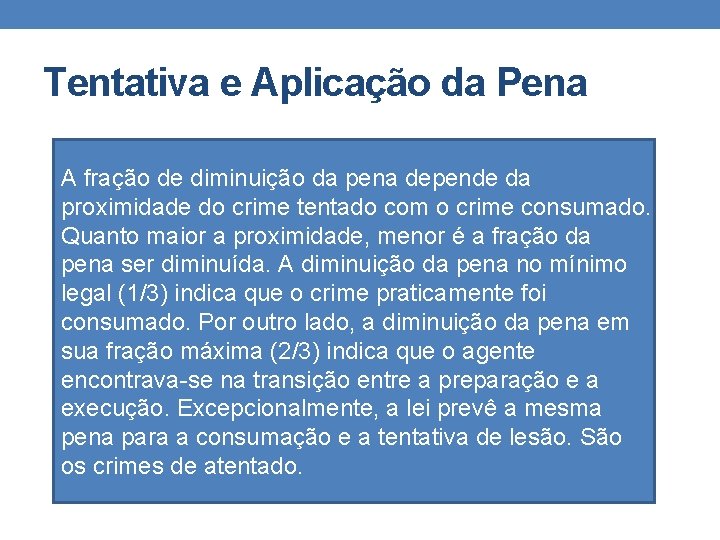 Tentativa e Aplicação da Pena

A fração de diminuição da pena depende da proximidade do crime tentado com o crime consumado. Quanto maior a proximidade, menor é a fração da pena ser diminuída. A diminuição da pena no mínimo legal (1/3) indica que o crime praticamente foi consumado. Por outro lado, a diminuição da pena em sua fração máxima (2/3) indica que o agente encontrava-se na transição entre a preparação e a execução. Excepcionalmente, a lei prevê a mesma pena para a consumação e a tentativa de lesão. São os crimes de atentado.